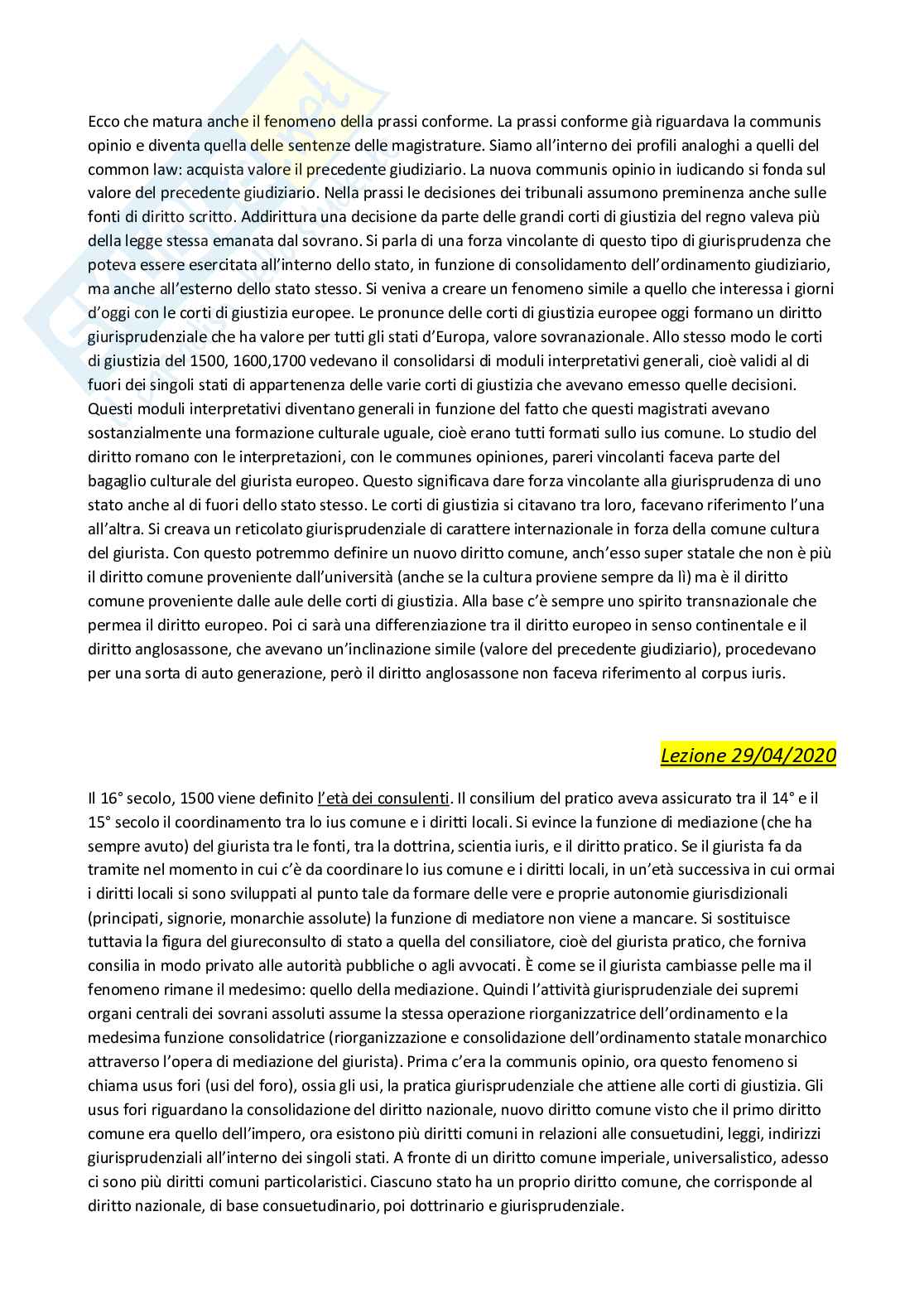 Ecco che matura anche il fenomeno della prassi conforme. La prassi conforme già riguardava la communis opinio e diventa quella delle sentenze delle magistrature. Siamo all'interno dei profili analoghi a quelli del common law: acquista valore il precedente giudiziario. La nuova communis opinio in iudicando si fonda sul valore del precedente giudiziario. Nella prassi le decisiones dei tribunali assumono preminenza anche sulle fonti di diritto scritto. Addirittura una decisione da parte delle grandi corti di giustizia del regno valeva più della legge stessa emanata dal sovrano. Si parla di una forza vincolante di questo tipo di giurisprudenza che poteva essere esercitata all'interno dello stato, in funzione di consolidamento dell'ordinamento giudiziario, ma anche all'esterno dello stato stesso. Si veniva a creare un fenomeno simile a quello che interessa i giorni d'oggi con le corti di giustizia europee. Le pronunce delle corti di giustizia europee oggi formano un diritto giurisprudenziale che ha valore per tutti gli stati d'Europa, valore sovranazionale. Allo stesso modo le corti di giustizia del 1500, 1600,1700 vedevano il consolidarsi di moduli interpretativi generali, cioè validi al di fuori dei singoli stati di appartenenza delle varie corti di giustizia che avevano emesso quelle decisioni. Questi moduli interpretativi diventano generali in funzione del fatto che questi magistrati avevano sostanzialmente una formazione culturale uguale, cioè erano tutti formati sullo ius comune. Lo studio del diritto romano con le interpretazioni, con le communes opiniones, pareri vincolanti faceva parte del bagaglio culturale del giurista europeo. Questo significava dare forza vincolante alla giurisprudenza di uno stato anche al di fuori dello stato stesso. Le corti di giustizia si citavano tra loro, facevano riferimento l'una all'altra. Si creava un reticolato giurisprudenziale di carattere internazionale in forza della comune cultura del giurista. Con questo potremmo definire un nuovo diritto comune, anch'esso super statale che non è più il diritto comune proveniente dall'università (anche se la cultura proviene sempre da lì) ma è il diritto comune proveniente dalle aule delle corti di giustizia. Alla base c'è sempre uno spirito transnazionale che permea il diritto europeo. Poi ci sarà una differenziazione tra il diritto europeo in senso continentale e il diritto anglosassone, che avevano un'inclinazione simile (valore del precedente giudiziario), procedevano per una sorta di auto generazione, però il diritto anglosassone non faceva riferimento al corpus iuris.

Lezione 29/04/2020

Il 16° secolo, 1500 viene definito l'età dei consulenti. Il consilium del pratico aveva assicurato tra il 14° e il 15° secolo il coordinamento tra lo ius comune e i diritti locali. Si evince la funzione di mediazione (che ha sempre avuto) del giurista tra le fonti, tra la dottrina, scientia iuris, e il diritto pratico. Se il giurista fa da tramite nel momento in cui c'è da coordinare lo ius comune e i diritti locali, in un'età successiva in cui ormai i diritti locali si sono sviluppati al punto tale da formare delle vere e proprie autonomie giurisdizionali (principati, signorie, monarchie assolute) la funzione di mediatore non viene a mancare. Si sostituisce tuttavia la figura del giureconsulto di stato a quella del consiliatore, cioè del giurista pratico, che forniva consilia in modo privato alle autorità pubbliche o agli avvocati. È come se il giurista cambiasse pelle ma il fenomeno rimane il medesimo: quello della mediazione. Quindi l'attività giurisprudenziale dei supremi organi centrali dei sovrani assoluti assume la stessa operazione riorganizzatrice dell'ordinamento e la medesima funzione consolidatrice (riorganizzazione e consolidazione dell'ordinamento statale monarchico attraverso l'opera di mediazione del giurista). Prima c'era la communis opinio, ora questo fenomeno si chiama usus fori (usi del foro), ossia gli usi, la pratica giurisprudenziale che attiene alle corti di giustizia. Gli usus fori riguardano la consolidazione del diritto nazionale, nuovo diritto comune visto che il primo diritto comune era quello dell'impero, ora esistono più diritti comuni in relazioni alle consuetudini, leggi, indirizzi giurisprudenziali all'interno dei singoli stati. A fronte di un diritto comune imperiale, universalistico, adesso ci sono più diritti comuni particolaristici. Ciascuno stato ha un proprio diritto comune, che corrisponde al diritto nazionale, di base consuetudinario, poi dottrinario e giurisprudenziale.